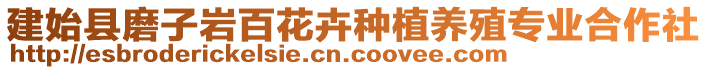 建始县磨子岩百花卉种植养殖专业合作社
http://esbroderickelsie.cn.coovee.com